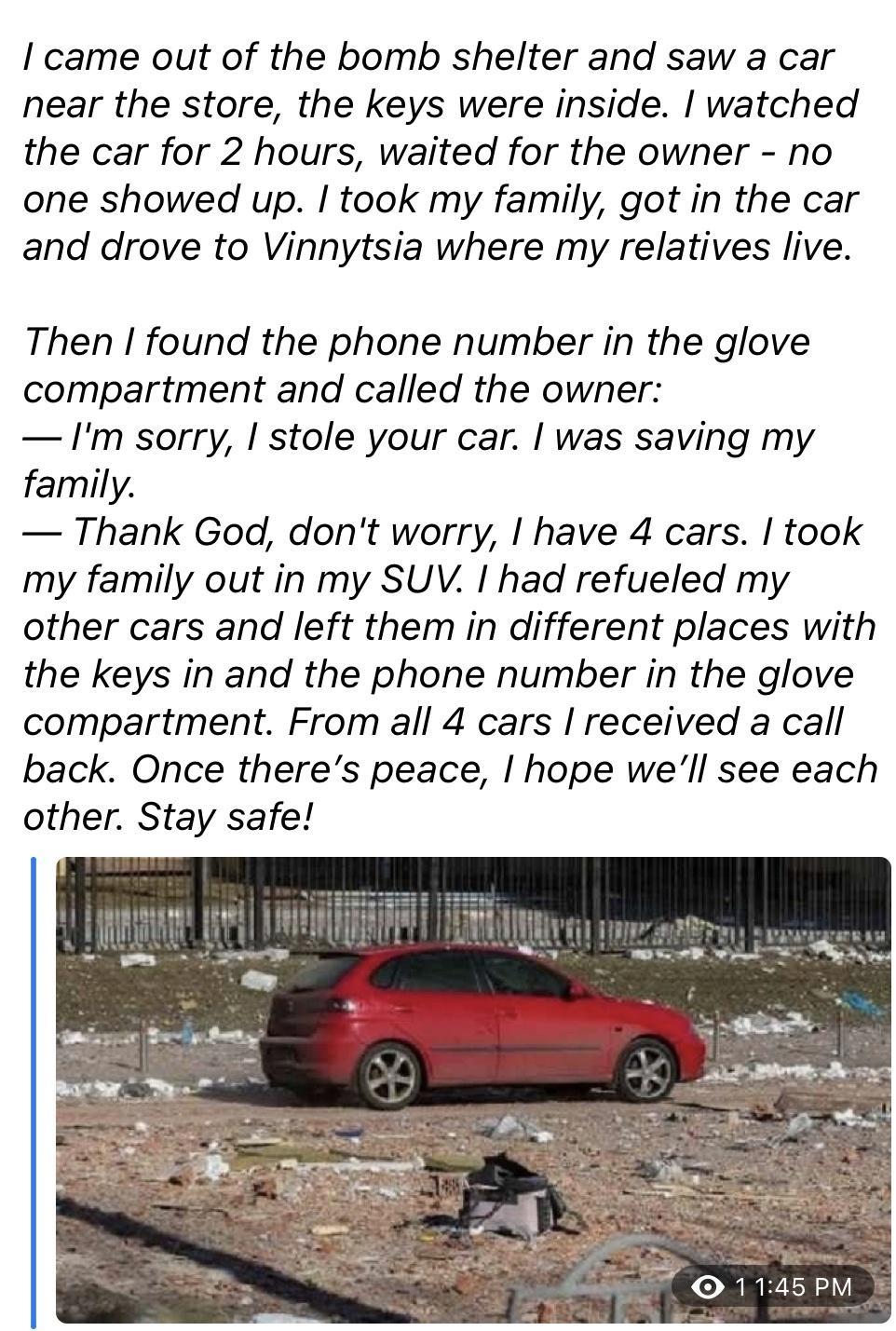 I came out of the bomb shelter and saw a car near the store, the keys were inside. I watched the car for 2 hours, waited for the owner - no one showed up. I took my family, got in the car and drove to Vinnytsia where my relatives live.

Then I found the phone number in the glove compartment and called the owner:
— I'm sorry, I stole your car. I was saving my family.
— Thank God, don't worry, I have 4 cars. I took my family out in my SUV. I had refueled my other cars and left them in different places with the keys in and the phone number in the glove compartment. From all 4 cars I received a call back. Once there's peace, I hope we'll see each other. Stay safe!

1 1:45 PM